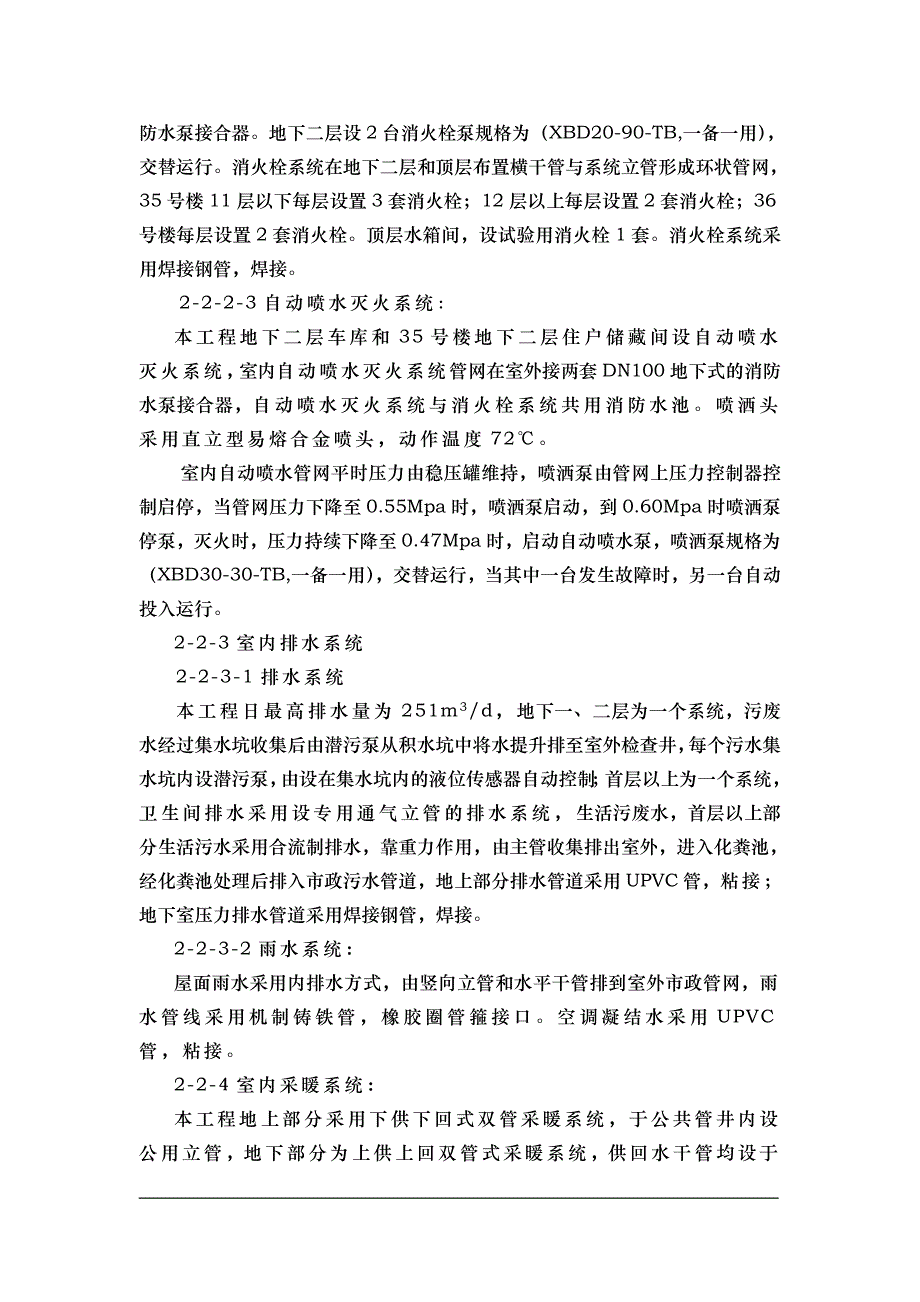 防水泵接合器。地下二层设 2 台消火栓泵规格为（XBD20-90-TB,一备一用），交替运行。消火栓系统在地下二层和顶层布置横干管与系统立管形成环状管网，35 号楼 11 层以下每层设置 3 套消火栓；12 层以上每层设置 2 套消火栓；36 号楼每层设置 2 套消火栓。顶层水箱间，设试验用消火栓 1 套。消火栓系统采用焊接钢管，焊接。

2-2-2-3 自动喷水灭火系统：

本工程地下二层车库和 35 号楼地下二层住户储藏间设自动喷水灭火系统，室内自动喷水灭火系统管网在室外接两套 DN100 地下式的消防水泵接合器，自动喷水灭火系统与消火栓系统共用消防水池。喷洒头采用直立型易熔合金喷头，动作温度 72℃。

室内自动喷水管网平时压力由稳压罐维持，喷洒泵由管网上压力控制器控制启停，当管网压力下降至 0.55Mpa 时，喷洒泵启动，到 0.60Mpa 时喷洒泵停泵，灭火时，压力持续下降至 0.47Mpa 时，启动自动喷水泵，喷洒泵规格为（XBD30-30-TB,一备一用），交替运行，当其中一台发生故障时，另一台自动投入运行。

2-2-3 室内排水系统

2-2-3-1 排水系统

本工程日最高排水量为 $251m^3/d$，地下一、二层为一个系统，污废水经过集水坑收集后由潜污泵从积水坑中将水提升排至室外检查井，每个污水集水坑内设潜污泵，由设在集水坑内的液位传感器自动控制；首层以上为一个系统，卫生间排水采用设专用通气立管的排水系统，生活污废水，首层以上部分生活污水采用合流制排水，靠重力作用，由主管收集排出室外，进入化粪池，经化粪池处理后排入市政污水管道，地上部分排水管道采用 UPVC 管，粘接；地下室压力排水管道采用焊接钢管，焊接。

2-2-3-2 雨水系统：

屋面雨水采用内排水方式，由竖向立管和水平干管排到室外市政管网，雨水管线采用机制铸铁管，橡胶圈管箍接口。空调凝结水采用 UPVC 管，粘接。

2-2-4 室内采暖系统：

本工程地上部分采用下供下回式双管采暖系统，于公共管井内设公用立管，地下部分为上供上回双管式采暖系统，供回水干管均设于